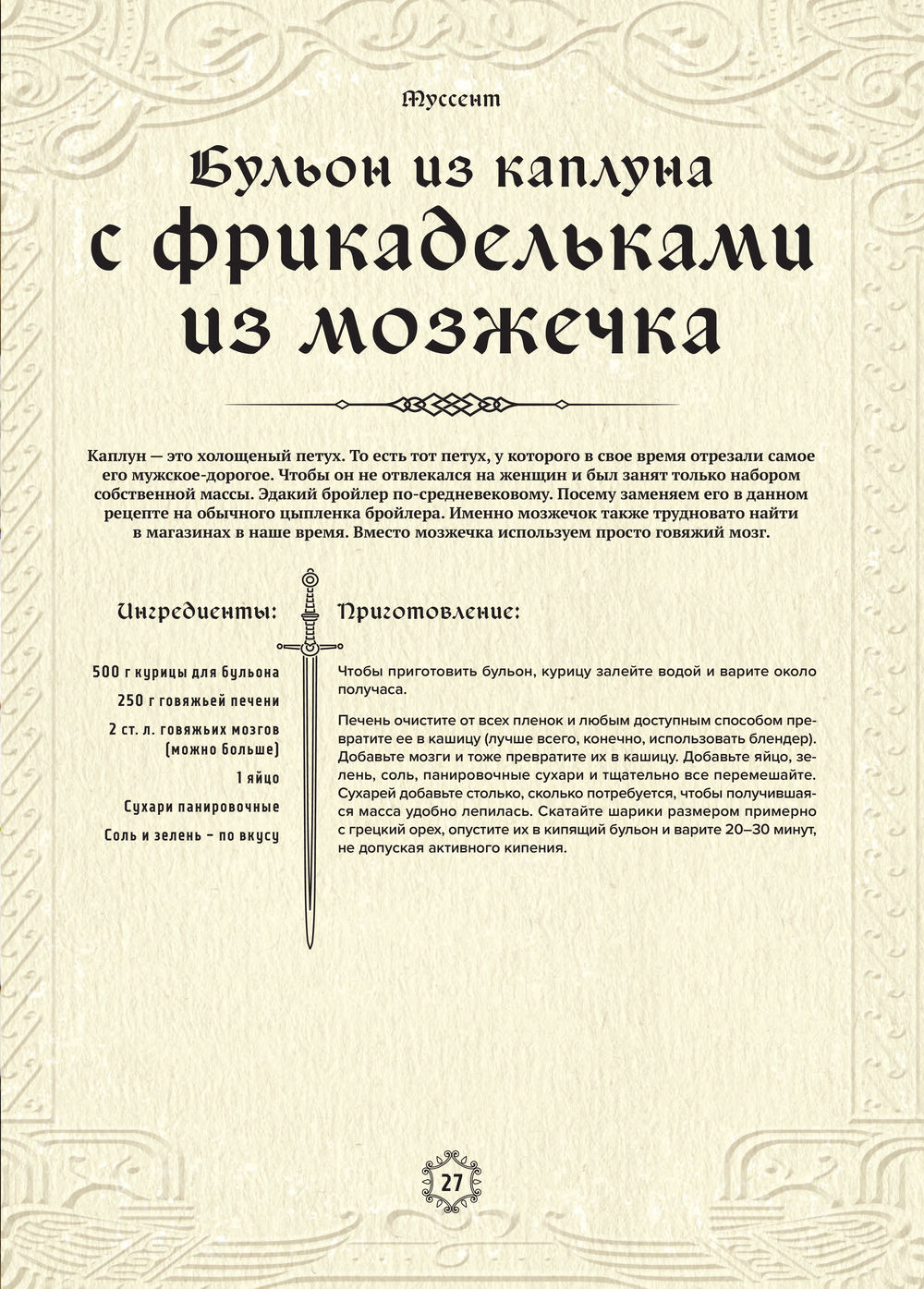 Туссент

Бульон из каплуна с фрикадельками из мозжечка

Каплун — это холощеный петух. То есть тот петух, у которого в свое время отрезали самое его мужское-дорогое. Чтобы он не отвлекался на женщин и был занят только набором собственной массы. Эдакий бройлер по-средневековому. Посему заменяем его в данном рецепте на обычного цыпленка бройлера. Именно мозжечок также трудновато найти в магазинах в наше время. Вместо мозжечка используем просто говяжий мозг.

Ингредиенты:

500 г курицы для бульона

250 г говяжьей печени

2 ст. л. говяжьих мозгов (можно больше)

1 яйцо

Сухари панировочные

Соль и зелень – по вкусу

Приготовление:

Чтобы приготовить бульон, курицу залейте водой и варите около получаса.

Печень очистите от всех пленок и любым доступным способом превратите ее в кашицу (лучше всего, конечно, использовать блендер). Добавьте мозги и тоже превратите их в кашицу. Добавьте яйцо, зелень, соль, панировочные сухари и тщательно все перемешайте. Сухарей добавьте столько, сколько потребуется, чтобы получившаяся масса удобно лепилась. Скатайте шарики размером примерно с грецкий орех, опустите их в кипящий бульон и варите 20–30 минут, не допуская активного кипения.

27